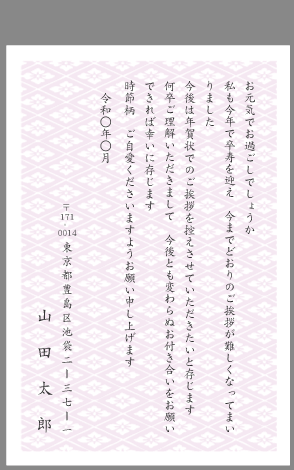 お元気でお過ごしでしょうか
私も今年で卒寿を迎え　今までどおりのご挨拶が難しくなってまいりました
今後は年賀状でのご挨拶を控えさせていただきたいと存じます
何卒ご理解いただきまして　今後とも変わらぬお付き合いをお願いできれば幸いに存じます
時節柄　ご自愛くださいますようお願い申し上げます

令和〇年〇月

〒171-0014
東京都豊島区池袋二ー三七ー一

山田太郎